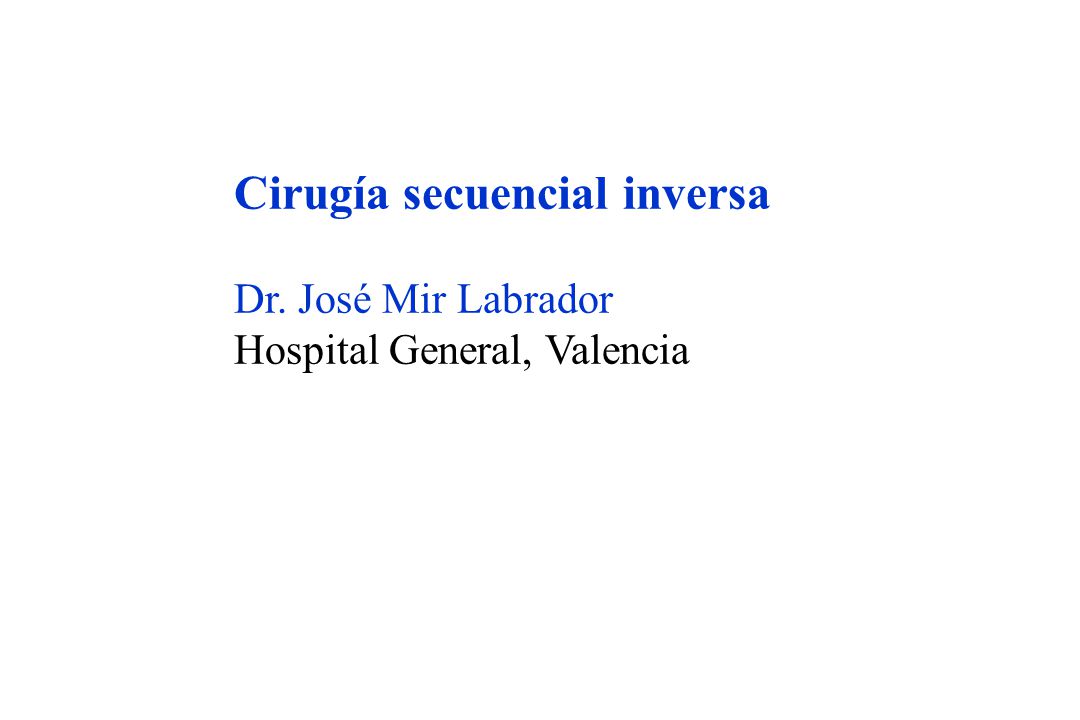 Cirugía secuencial inversa

Dr. José Mir Labrador
Hospital General, Valencia